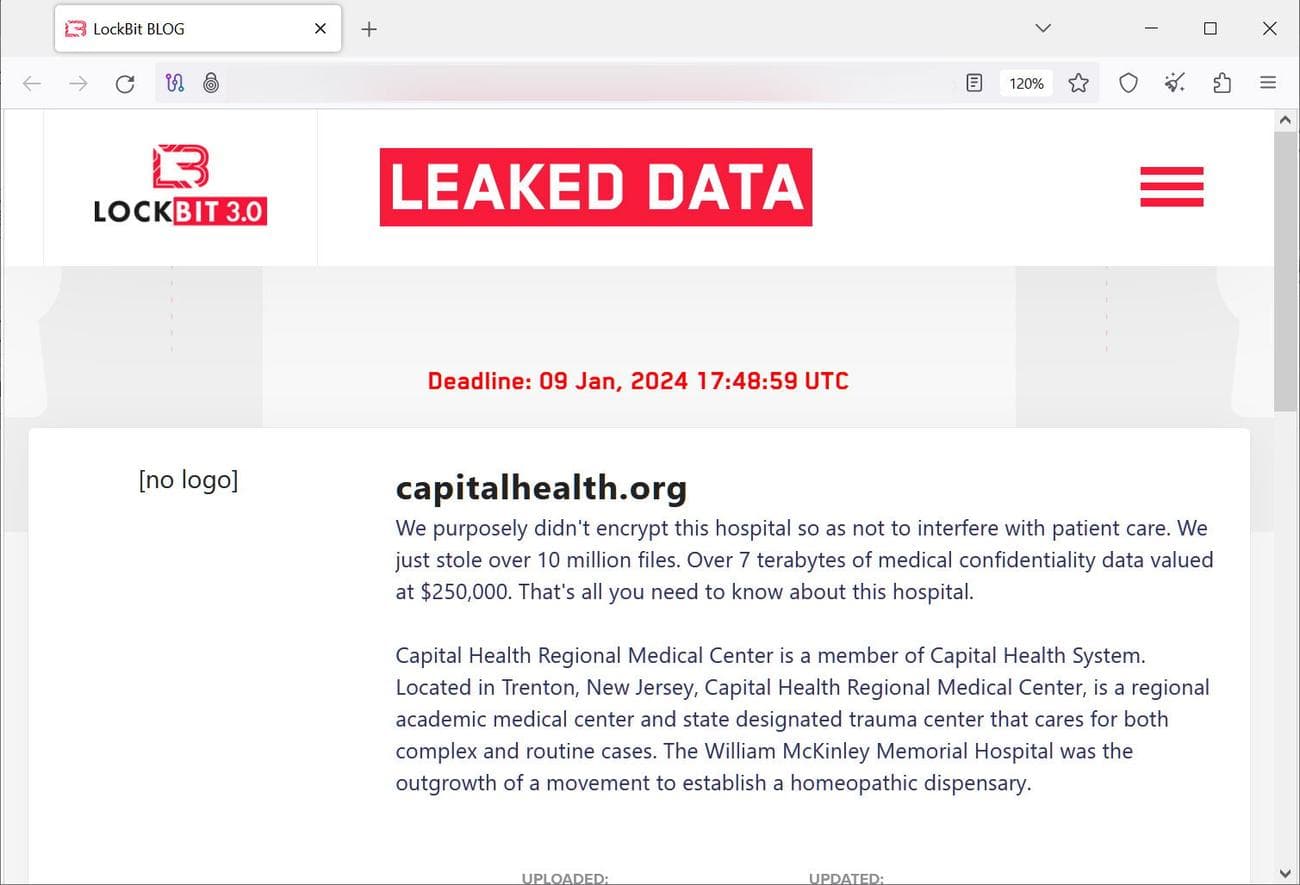 LockBit BLOG

120%

LOCKBIT 3.0

LEAKED DATA

Deadline: 09 Jan, 2024 17:48:59 UTC

[no logo]

capitalhealth.org

We purposely didn't encrypt this hospital so as not to interfere with patient care. We just stole over 10 million files. Over 7 terabytes of medical confidentiality data valued at $250,000. That's all you need to know about this hospital.

Capital Health Regional Medical Center is a member of Capital Health System. Located in Trenton, New Jersey, Capital Health Regional Medical Center, is a regional academic medical center and state designated trauma center that cares for both complex and routine cases. The William McKinley Memorial Hospital was the outgrowth of a movement to establish a homeopathic dispensary.

UPLOADED:

UPDATED: